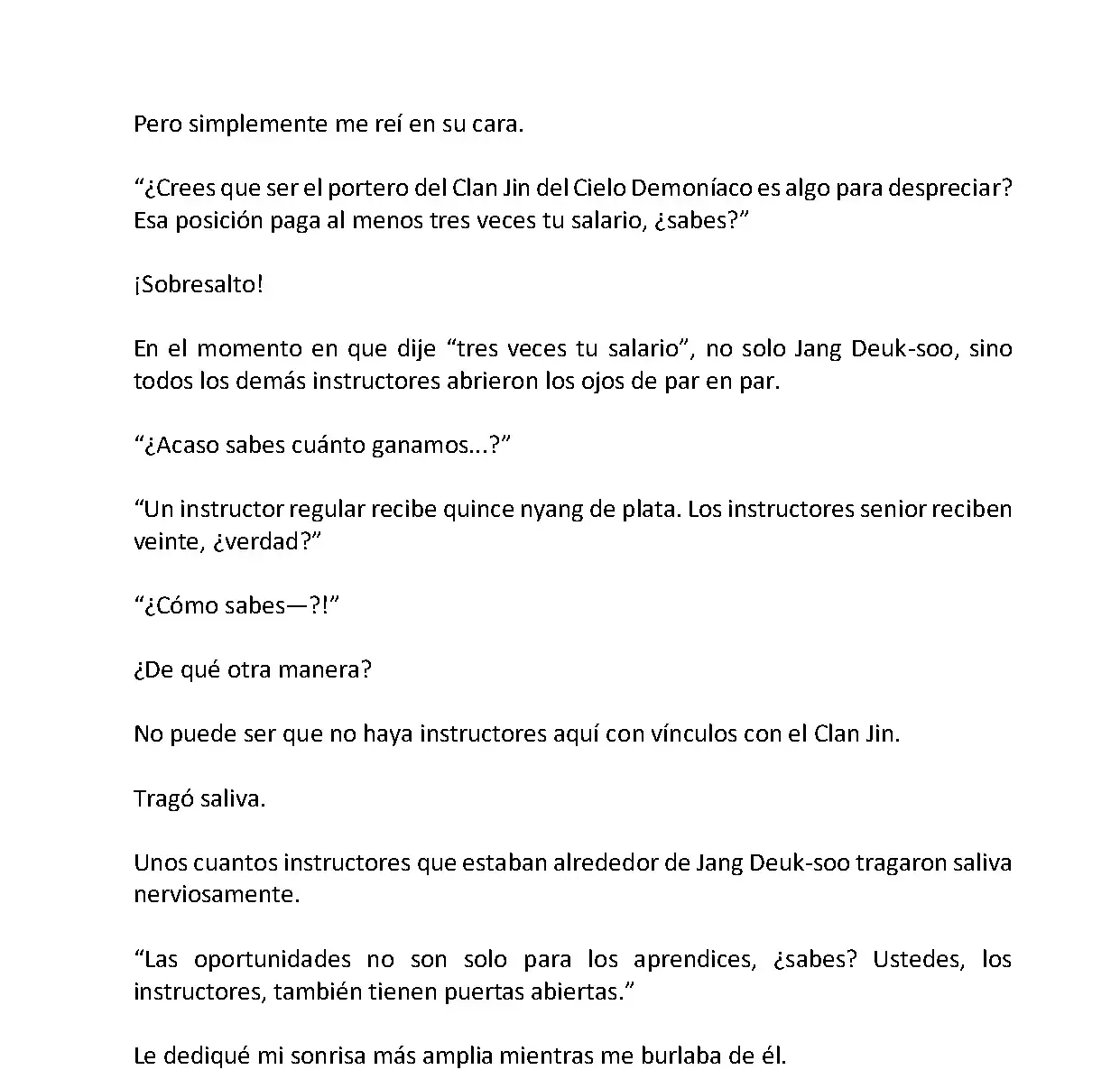 Pero simplemente me reí en su cara.

“¿Crees que ser el portero del Clan Jin del Cielo Demoníaco es algo para despreciar? Esa posición paga al menos tres veces tu salario, ¿sabes?”

¡Sobresalto!

En el momento en que dije “tres veces tu salario”, no solo Jang Deuk-soo, sino todos los demás instructores abrieron los ojos de par en par.

“¿Acaso sabes cuánto ganamos...?”

“Un instructor regular recibe quince nyang de plata. Los instructores senior reciben veinte, ¿verdad?”

“¿Cómo sabes—?!”

¿De qué otra manera?

No puede ser que no haya instructores aquí con vínculos con el Clan Jin.

Tragó saliva.

Unos cuantos instructores que estaban alrededor de Jang Deuk-soo tragaron saliva nerviosamente.

“Las oportunidades no son solo para los aprendices, ¿sabes? Ustedes, los instructores, también tienen puertas abiertas.”

Le dediqué mi sonrisa más amplia mientras me burlaba de él.